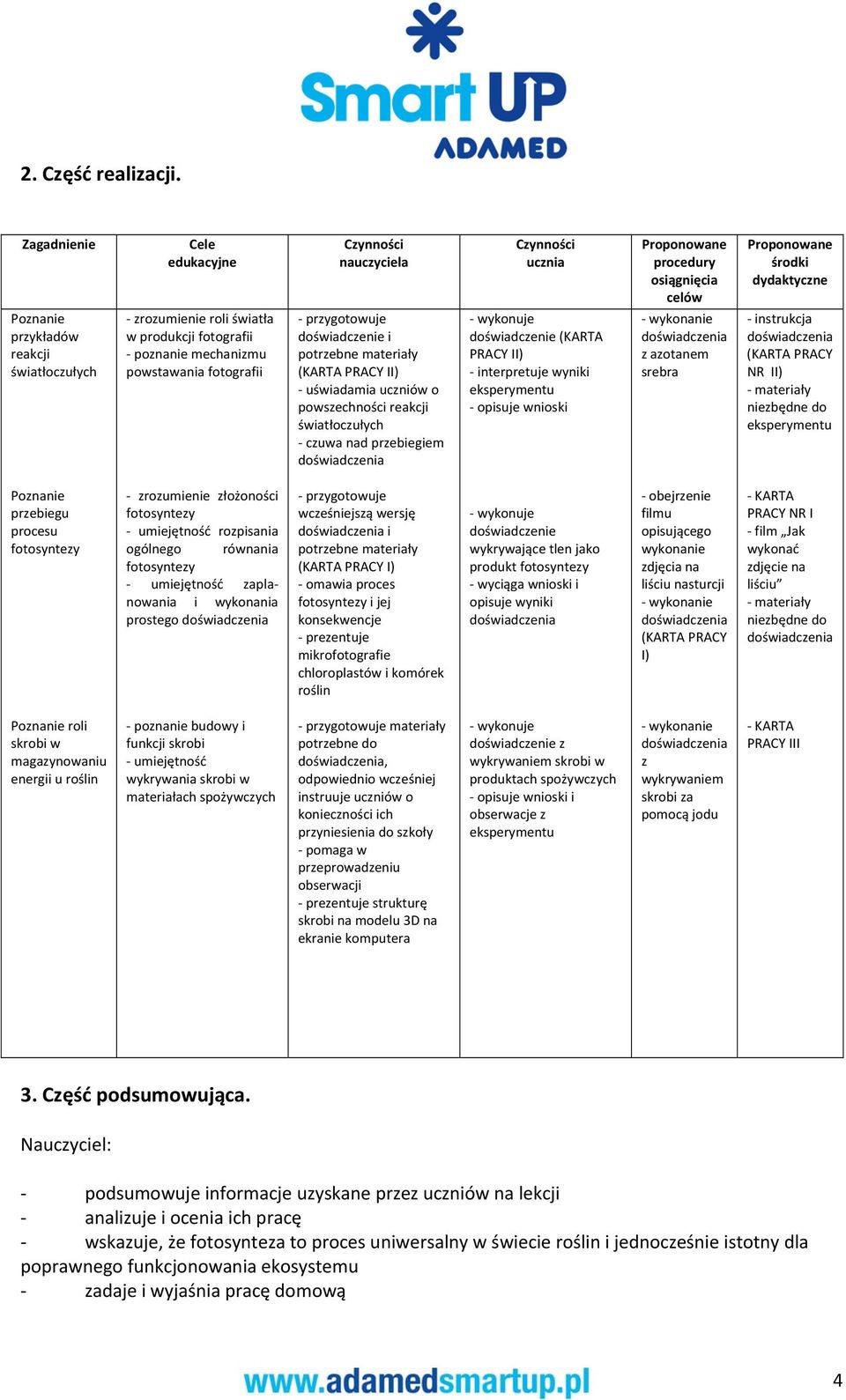 Smart UP ADAMED

2. Część realizacji.

| Zagadnienie | Cele edukacyjne | Czynności nauczyciela | Czynności ucznia | Proponowane procedury osiągnięcia celów | Proponowane środki dydaktyczne |
|---|---|---|---|---|---|
| Poznanie przykładów reakcji światłoczułych | - zrozumienie roli światła w produkcji fotografii - poznanie mechanizmu powstawania fotografii | - przygotowuje doświadczenie i potrzebne materiały (KARTA PRACY II) - uświadamia uczniów o powszechności reakcji światłoczułych - czuwa nad przebiegiem doświadczenia | - wykonuje doświadczenie (KARTA PRACY II) - interpretuje wyniki eksperymentu - opisuje wnioski | - wykonanie doświadczenia z azotanem srebra | - instrukcja doświadczenia (KARTA PRACY NR II) - materiały niezbędne do eksperymentu |
| Poznanie przebiegu procesu fotosyntezy | - zrozumienie złożoności fotosyntezy - umiejętność rozpisania ogólnego równania fotosyntezy - umiejętność zaplanowania i wykonania prostego doświadczenia | - przygotowuje wcześniejszą wersję doświadczenia i potrzebne materiały (KARTA PRACY I) - omawia proces fotosyntezy i jej konsekwencje - prezentuje mikrofotografie chloroplastów i komórek roślin | - wykonuje doświadczenie wykrywające tlen jako produkt fotosyntezy - wyciąga wnioski i opisuje wyniki doświadczenia | - obejrzenie filmu opisującego wykonanie zdjęcia na liściu nasturcji - wykonanie doświadczenia (KARTA PRACY I) | - KARTA PRACY NR I - film „Jak wykonać zdjęcie na liściu” - materiały niezbędne do doświadczenia |
| Poznanie roli skrobi w magazynowaniu energii u roślin | - poznanie budowy i funkcji skrobi - umiejętność wykrywania skrobi w materiałach spożywczych | - przygotowuje materiały potrzebne do doświadczenia, odpowiednio wcześniej instruuje uczniów o konieczności ich przyniesienia do szkoły - pomaga w przeprowadzeniu obserwacji - prezentuje strukturę skrobi na modelu 3D na ekranie komputera | - wykonuje doświadczenie z wykrywaniem skrobi w produktach spożywczych - opisuje wnioski i obserwacje z eksperymentu | - wykonanie doświadczenia z wykrywaniem skrobi za pomocą jodu | - KARTA PRACY III |

3. Część podsumowująca.

Nauczyciel:

- podsumowuje informacje uzyskane przez uczniów na lekcji
- analizuje i ocenia ich pracę
- wskazuje, że fotosynteza to proces uniwersalny w świecie roślin i jednocześnie istotny dla poprawnego funkcjonowania ekosystemu
- zadaje i wyjaśnia pracę domową

www.adamedsmartup.pl

4